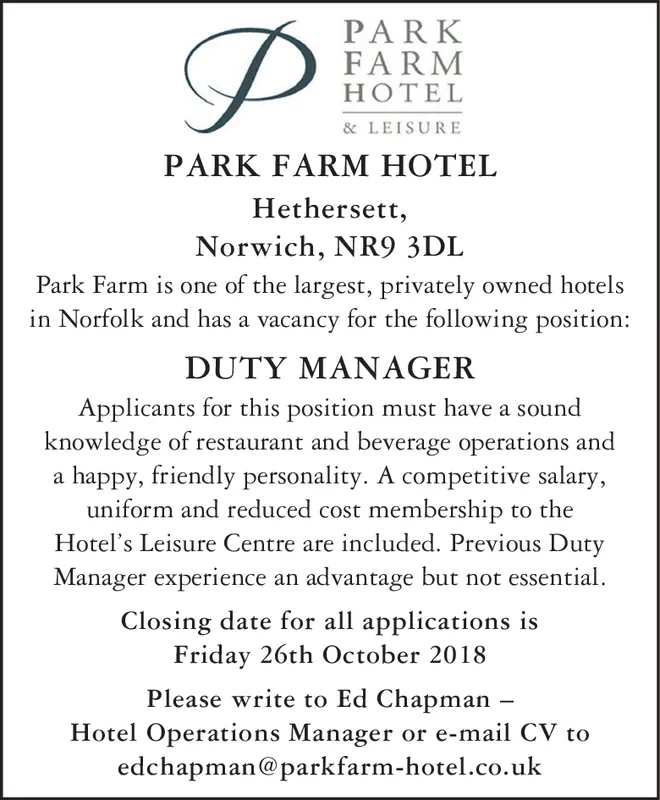 P
PARK
FARM
HOTEL
& LEISURE

PARK FARM HOTEL

Hethersett,
Norwich, NR9 3DL

Park Farm is one of the largest, privately owned hotels in Norfolk and has a vacancy for the following position:

DUTY MANAGER

Applicants for this position must have a sound knowledge of restaurant and beverage operations and a happy, friendly personality. A competitive salary, uniform and reduced cost membership to the Hotel's Leisure Centre are included. Previous Duty Manager experience an advantage but not essential.

Closing date for all applications is Friday 26th October 2018

Please write to Ed Chapman – Hotel Operations Manager or e-mail CV to edchapman@parkfarm-hotel.co.uk